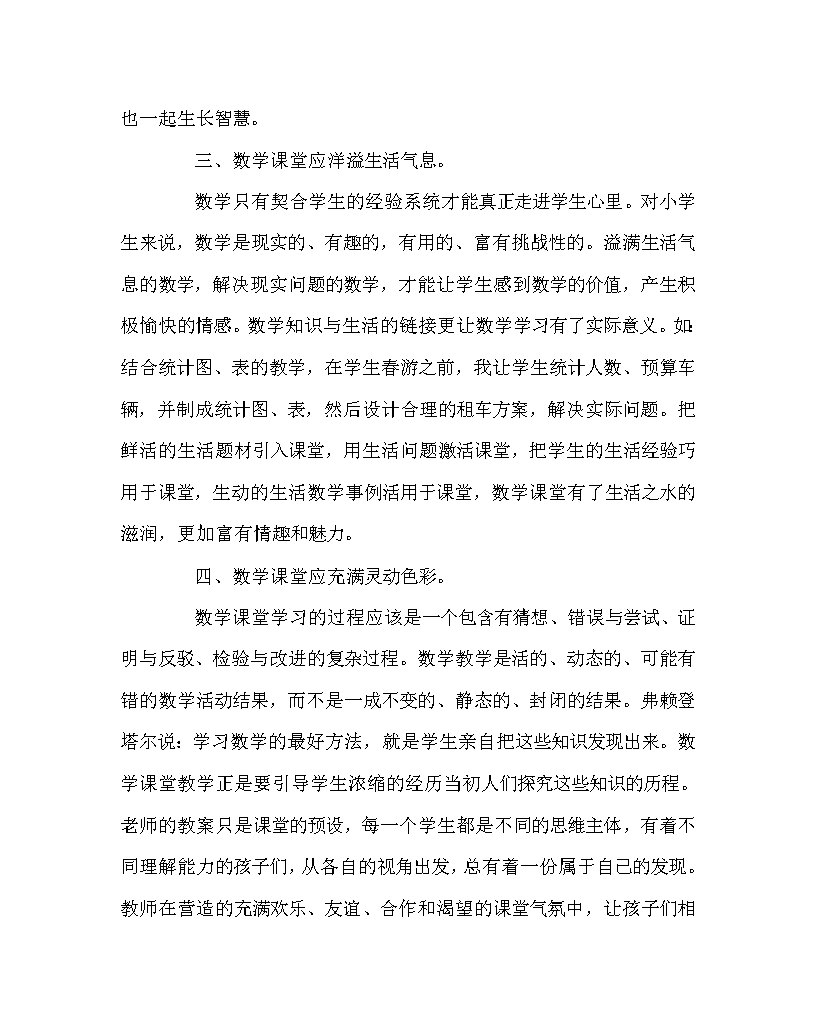 也一起生长智慧。

三、数学课堂应洋溢生活气息。

数学只有契合学生的经验系统才能真正走进学生心里。对小学生来说，数学是现实的、有趣的，有用的、富有挑战性的。溢满生活气息的数学，解决现实问题的数学，才能让学生感到数学的价值，产生积极愉快的情感。数学知识与生活的链接更让数学学习有了实际意义。如:结合统计图、表的教学，在学生春游之前，我让学生统计人数、预算车辆，并制成统计图、表，然后设计合理的租车方案，解决实际问题。把鲜活的生活题材引入课堂，用生活问题激活课堂，把学生的生活经验巧用于课堂，生动的生活数学事例活用于课堂，数学课堂有了生活之水的滋润，更加富有情趣和魅力。

四、数学课堂应充满灵动色彩。

数学课堂学习的过程应该是一个包含有猜想、错误与尝试、证明与反驳、检验与改进的复杂过程。数学教学是活的、动态的、可能有错的数学活动结果，而不是一成不变的、静态的、封闭的结果。弗赖登塔尔说：学习数学的最好方法，就是学生亲自把这些知识发现出来。数学课堂教学正是要引导学生浓缩的经历当初人们探究这些知识的历程。老师的教案只是课堂的预设，每一个学生都是不同的思维主体，有着不同理解能力的孩子们，从各自的视角出发，总有着一份属于自己的发现。教师在营造的充满欢乐、友谊、合作和渴望的课堂气氛中，让孩子们相